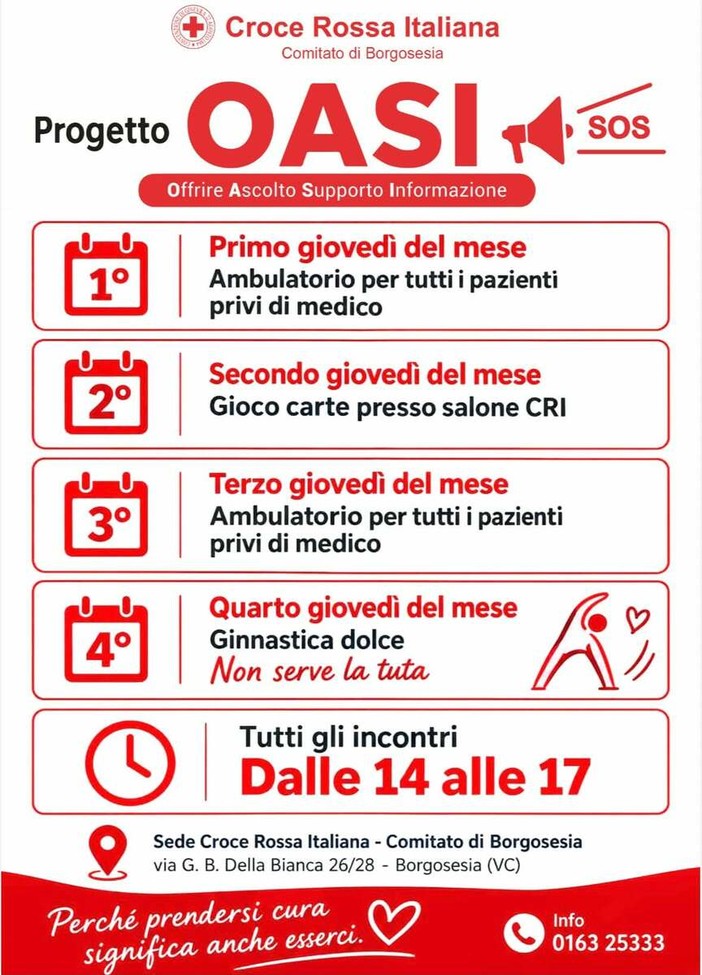 Croce Rossa Italiana
Comitato di Borgosesia

Progetto OASI SOS

Offrire Ascolto Supporto Informazione

1°
Primo giovedì del mese
Ambulatorio per tutti i pazienti privi di medico

2°
Secondo giovedì del mese
Gioco carte presso salone CRI

3°
Terzo giovedì del mese
Ambulatorio per tutti i pazienti privi di medico

4°
Quarto giovedì del mese
Ginnastica dolce
Non serve la tuta

Tutti gli incontri
Dalle 14 alle 17

Sede Croce Rossa Italiana - Comitato di Borgosesia
via G. B. Della Bianca 26/28 - Borgosesia (VC)

Perché prendersi cura significa anche esserci.

Info
0163 25333